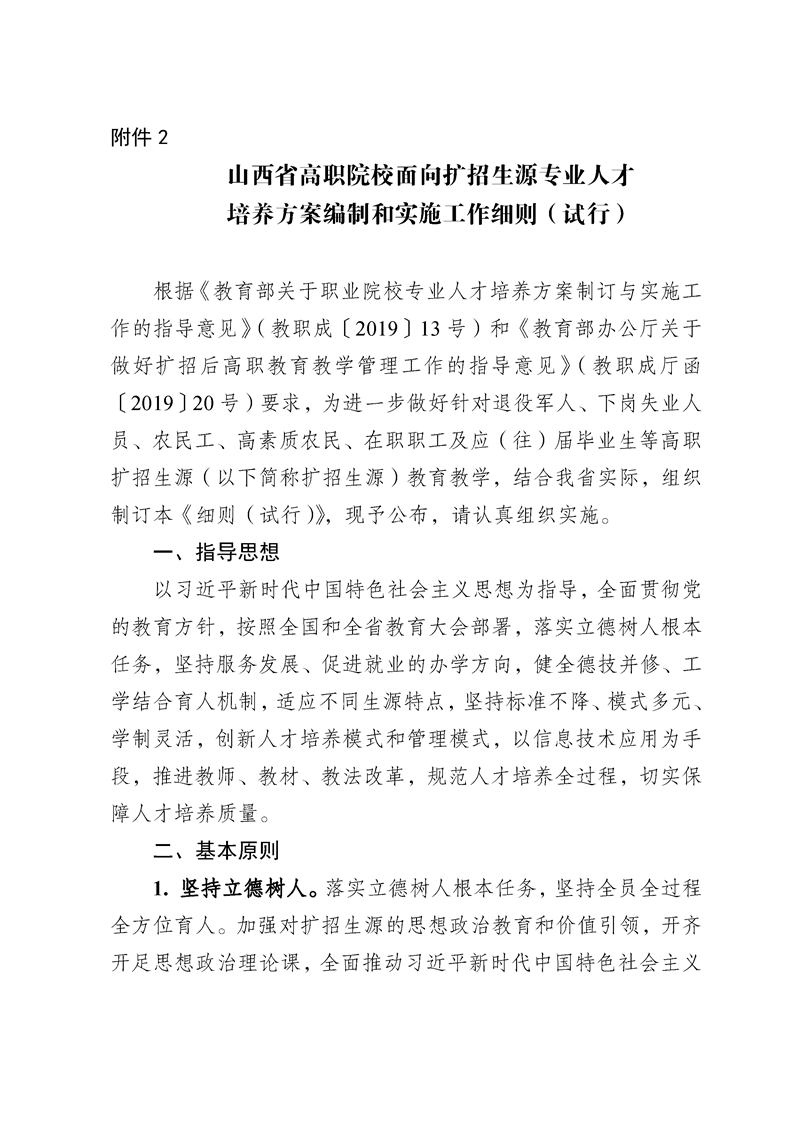 附件 2

山西省高职院校面向扩招生源专业人才培养方案编制和实施工作细则（试行）

根据《教育部关于职业院校专业人才培养方案制订与实施工作的指导意见》（教职成〔2019〕13 号）和《教育部办公厅关于做好扩招后高职教育教学管理工作的指导意见》（教职成厅函〔2019〕20 号）要求，为进一步做好针对退役军人、下岗失业人员、农民工、高素质农民、在职职工及应（往）届毕业生等高职扩招生源（以下简称扩招生源）教育教学，结合我省实际，组织制订本《细则（试行）》，现予公布，请认真组织实施。

一、指导思想

以习近平新时代中国特色社会主义思想为指导，全面贯彻党的教育方针，按照全国和全省教育大会部署，落实立德树人根本任务，坚持服务发展、促进就业的办学方向，健全德技并修、工学结合育人机制，适应不同生源特点，坚持标准不降、模式多元、学制灵活，创新人才培养模式和管理模式，以信息技术应用为手段，推进教师、教材、教法改革，规范人才培养全过程，切实保障人才培养质量。

二、基本原则

1. 坚持立德树人。落实立德树人根本任务，坚持全员全过程全方位育人。加强对扩招生源的思想政治教育和价值引领，开齐开足思想政治理论课，全面推动习近平新时代中国特色社会主义